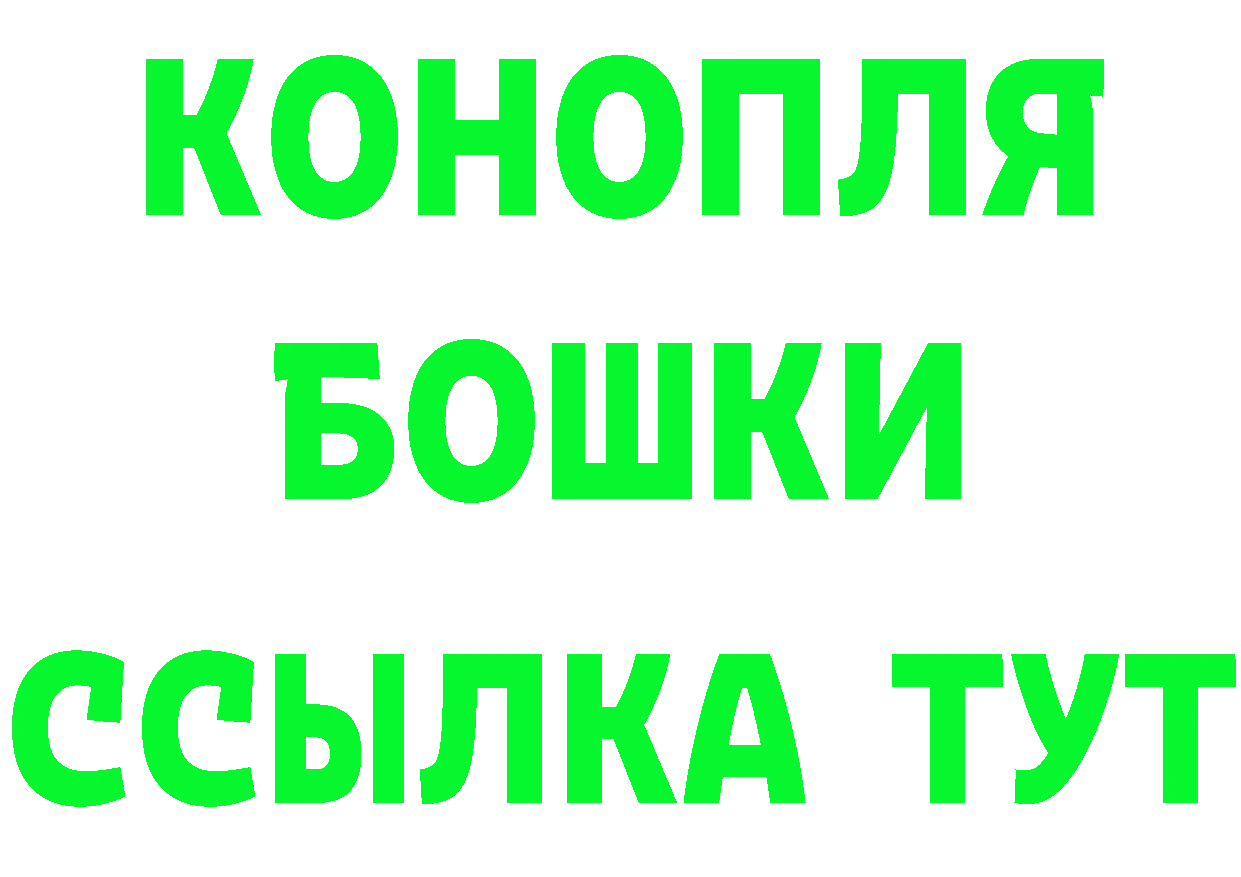 КОНОПЛЯ

БОШКИ

ССЫЛКА ТУТ